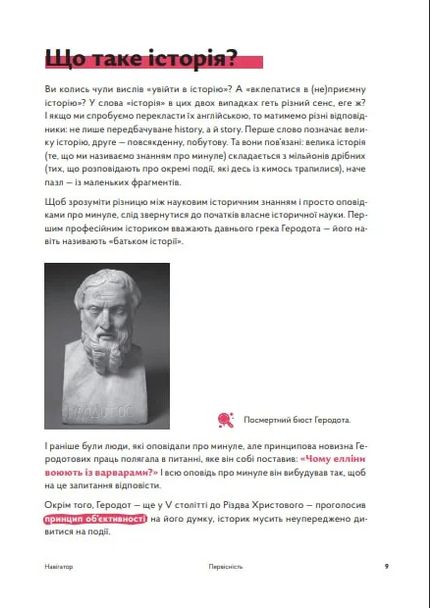 Що таке історія?

Ви колись чули вислів «увійти в історію»? А «вклепатися в (не)приємну історію»? У слова «історія» в цих двох випадках геть різний сенс, еге ж? І якщо ми спробуємо перекласти їх англійською, то матимемо різні відповідники: не лише передбачуване history, а й story. Перше слово позначає велику історію, друге — повсякденну, побутову. Та вони пов'язані: велика історія (те, що ми називаємо знанням про минуле) складається з мільйонів дрібних (тих, що розповідають про окремі події, які десь із кимось трапилися), наче пазл — із маленьких фрагментів.

Щоб зрозуміти різницю між науковим історичним знанням і просто оповідками про минуле, слід звернутися до початків власне історичної науки. Першим професійним істориком вважають давнього грека Геродота — його навіть називають «батьком історії».

ΗΡΟΔΟΤΟΣ

Посмертний бюст Геродота.

І раніше були люди, які оповідали про минуле, але принципова новизна Геродотових праць полягала в питанні, яке він собі поставив: «Чому елліни воюють із варварами?» І всю оповідь про минуле він вибудував так, щоб на це запитання відповісти.

Окрім того, Геродот — ще у V столітті до Різдва Христового — проголосив принцип об'єктивності: на його думку, історик мусить неупереджено дивитися на події.

Навігатор Первісність 9